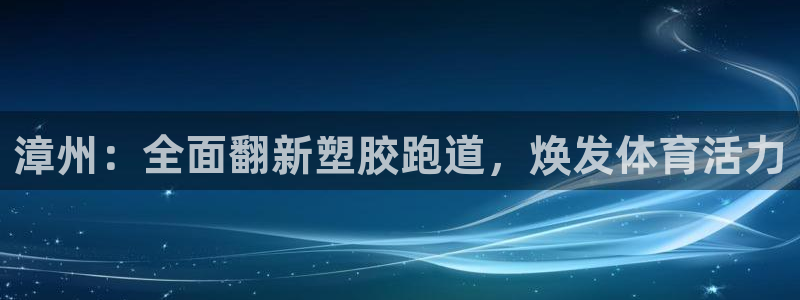 漳州：全面翻新塑胶跑道，焕发体育活力